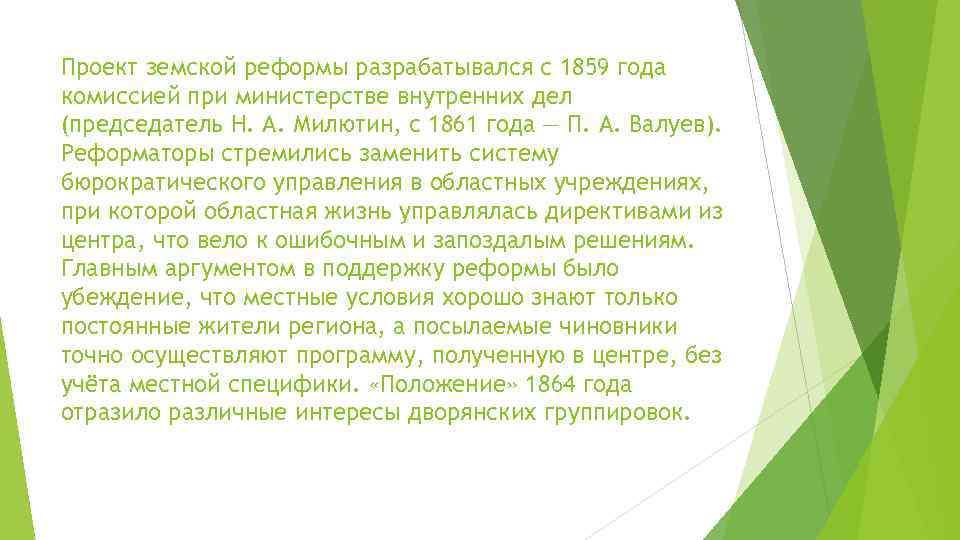 Проект земской реформы разрабатывался с 1859 года комиссией при министерстве внутренних дел (председатель Н. А. Милютин, с 1861 года — П. А. Валуев). Реформаторы стремились заменить систему бюрократического управления в областных учреждениях, при которой областная жизнь управлялась директивами из центра, что вело к ошибочным и запоздалым решениям. Главным аргументом в поддержку реформы было убеждение, что местные условия хорошо знают только постоянные жители региона, а посылаемые чиновники точно осуществляют программу, полученную в центре, без учёта местной специфики. «Положение» 1864 года отразило различные интересы дворянских группировок.